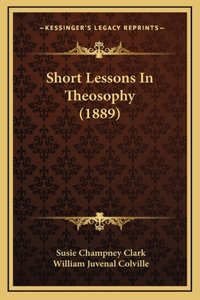 —KESSINGER'S LEGACY REPRINTS—

Short Lessons In Theosophy (1889)

Susie Champney Clark
William Juvenal Colville